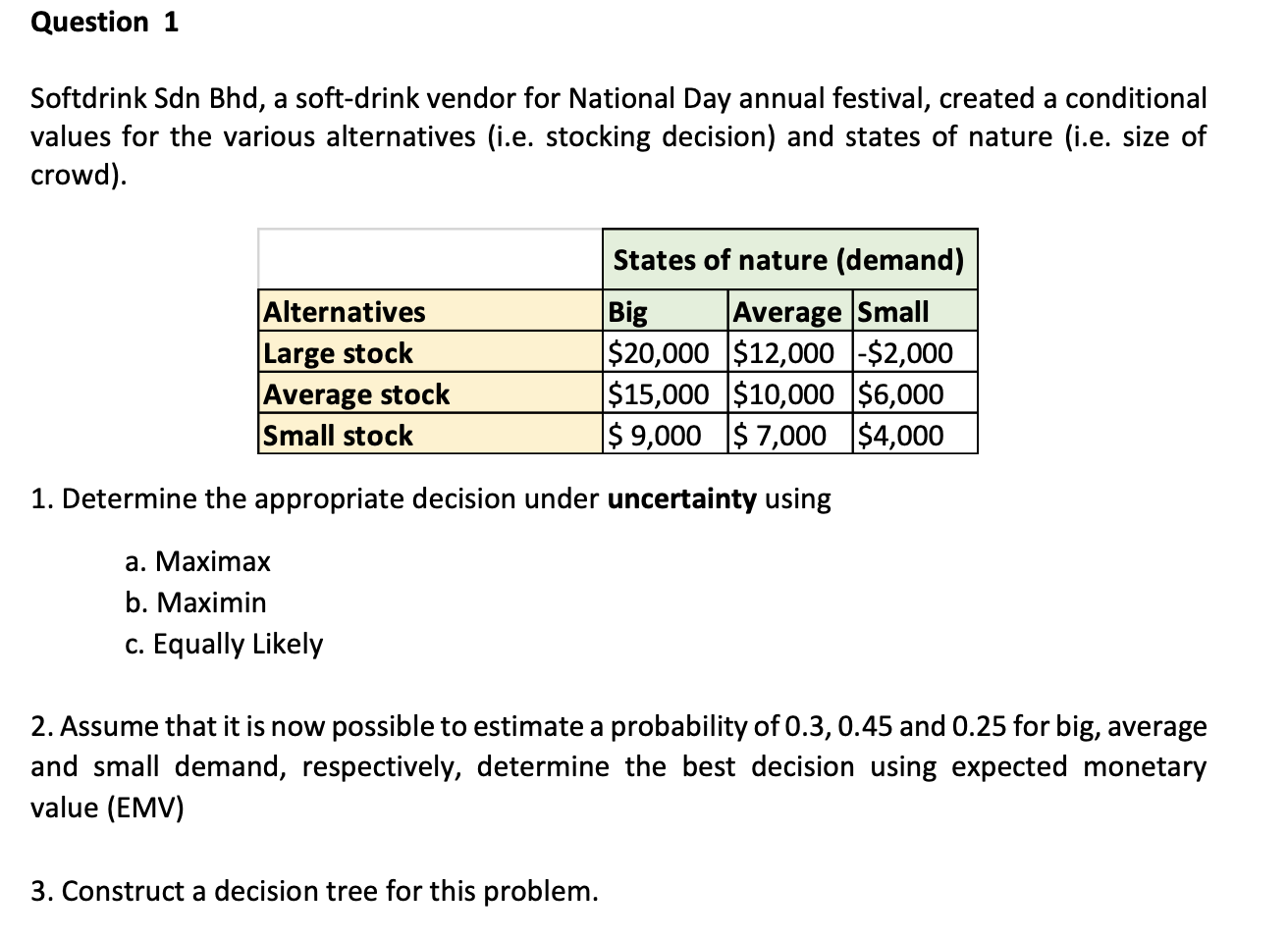 Question 1

Softdrink Sdn Bhd, a soft-drink vendor for National Day annual festival, created a conditional values for the various alternatives (i.e. stocking decision) and states of nature (i.e. size of crowd).

| | States of nature (demand) | | |
|---|---|---|---|
| Alternatives | Big | Average | Small |
| Large stock | \$20,000 | \$12,000 | -\$2,000 |
| Average stock | \$15,000 | \$10,000 | \$6,000 |
| Small stock | \$ 9,000 | \$ 7,000 | \$4,000 |

1. Determine the appropriate decision under **uncertainty** using

a. Maximax
b. Maximin
c. Equally Likely

2. Assume that it is now possible to estimate a probability of 0.3, 0.45 and 0.25 for big, average and small demand, respectively, determine the best decision using expected monetary value (EMV)

3. Construct a decision tree for this problem.